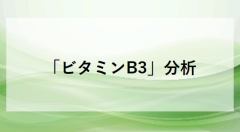 「ビタミンB3」分析